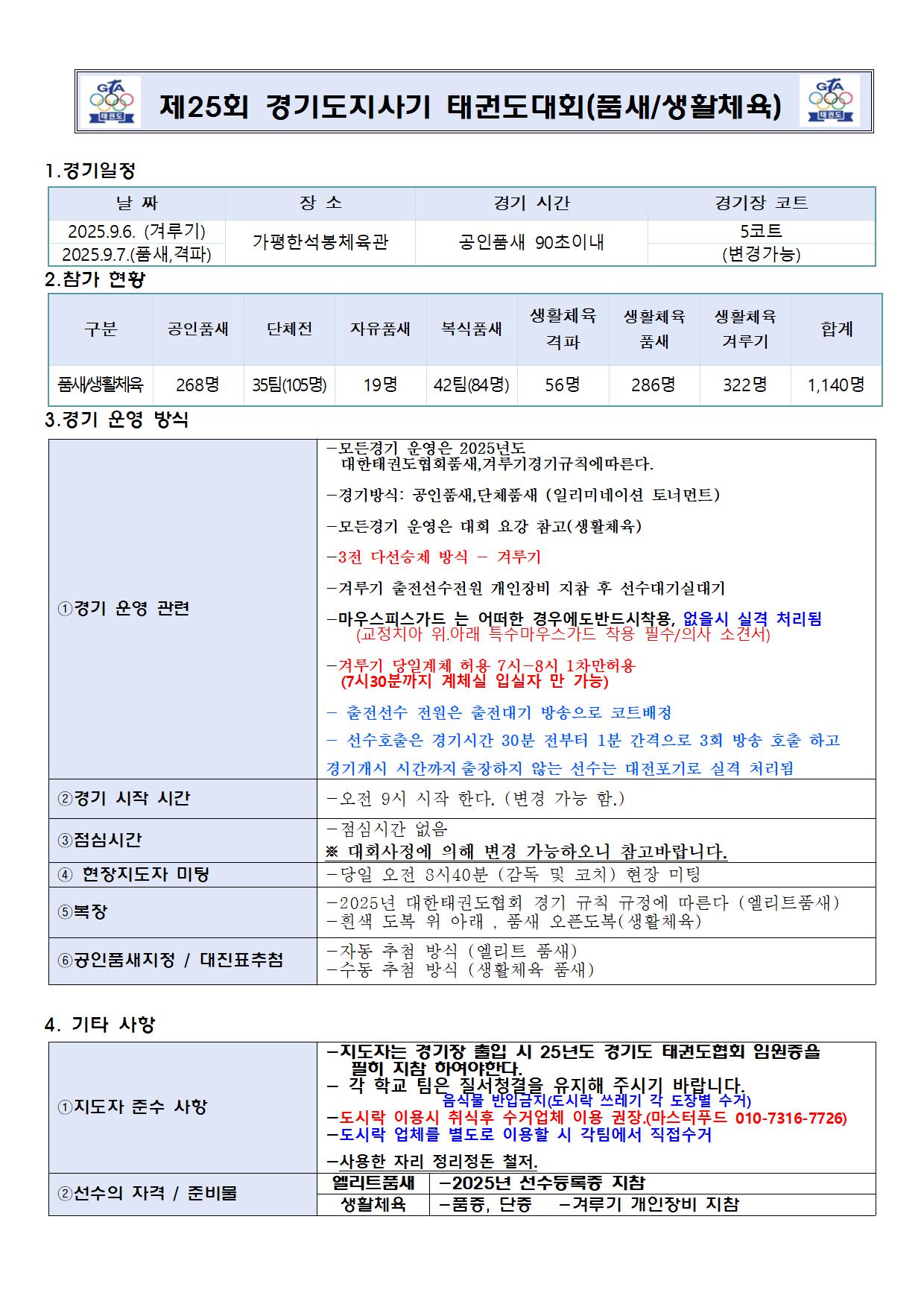 제25회 경기도지사기 태권도대회(품새/생활체육)

1.경기일정

| 날 짜 | 장 소 | 경기 시간 | 경기장 코트 |
|---|---|---|---|
| 2025.9.6. (겨루기) | 가평한석봉체육관 | 공인품새 90초이내 | 5코트 |
| 2025.9.7.(품새,격파) | | | (변경가능) |

2.참가 현황

| 구분 | 공인품새 | 단체전 | 자유품새 | 복식품새 | 생활체육 격파 | 생활체육 품새 | 생활체육 겨루기 | 합계 |
|---|---|---|---|---|---|---|---|---|
| 품새/생활체육 | 268명 | 35팀(105명) | 19명 | 42팀(84명) | 56명 | 286명 | 322명 | 1,140명 |

3.경기 운영 방식

①경기 운영 관련

-모든경기 운영은 2025년도 대한태권도협회품새,겨루기경기규칙에따른다.

-경기방식: 공인품새,단체품새 (일리미네이션 토너먼트)

-모든경기 운영은 대회 요강 참고(생활체육)

-3전 다선승제 방식 - 겨루기

-겨루기 출전선수전원 개인장비 지참 후 선수대기실대기

-마우스피스가드 는 어떠한 경우에도반드시착용, 없을시 실격 처리됨
(교정치아 위.아래 특수마우스가드 착용 필수/의사 소견서)

-겨루기 당일계체 허용 7시-8시 1차만허용
(7시30분까지 계체실 입실자 만 가능)

- 출전선수 전원은 출전대기 방송으로 코트배정

- 선수호출은 경기시간 30분 전부터 1분 간격으로 3회 방송 호출 하고 경기개시 시간까지 출장하지 않는 선수는 대전포기로 실격 처리됨

②경기 시작 시간
-오전 9시 시작 한다. (변경 가능 함.)

③점심시간
-점심시간 없음
※ 대회사정에 의해 변경 가능하오니 참고바랍니다.

④ 현장지도자 미팅
-당일 오전 8시40분 (감독 및 코치) 현장 미팅

⑤복장
-2025년 대한태권도협회 경기 규칙 규정에 따른다 (엘리트품새)
-흰색 도복 위 아래 , 품새 오픈도복(생활체육)

⑥공인품새지정 / 대진표추첨
-자동 추첨 방식 (엘리트 품새)
-수동 추첨 방식 (생활체육 품새)

4. 기타 사항

①지도자 준수 사항

-지도자는 경기장 출입 시 25년도 경기도 태권도협회 임원증을 필히 지참 하여야한다.
- 각 학교 팀은 질서청결을 유지해 주시기 바랍니다.
음식물 반입금지(도시락 쓰레기 각 도장별 수거)
-도시락 이용시 취식후 수거업체 이용 권장.(마스터푸드 010-7316-7726)
-도시락 업체를 별도로 이용할 시 각팀에서 직접수거
-사용한 자리 정리정돈 철저.

②선수의 자격 / 준비물
엘리트품새 -2025년 선수등록증 지참
생활체육 -품증, 단증 -겨루기 개인장비 지참